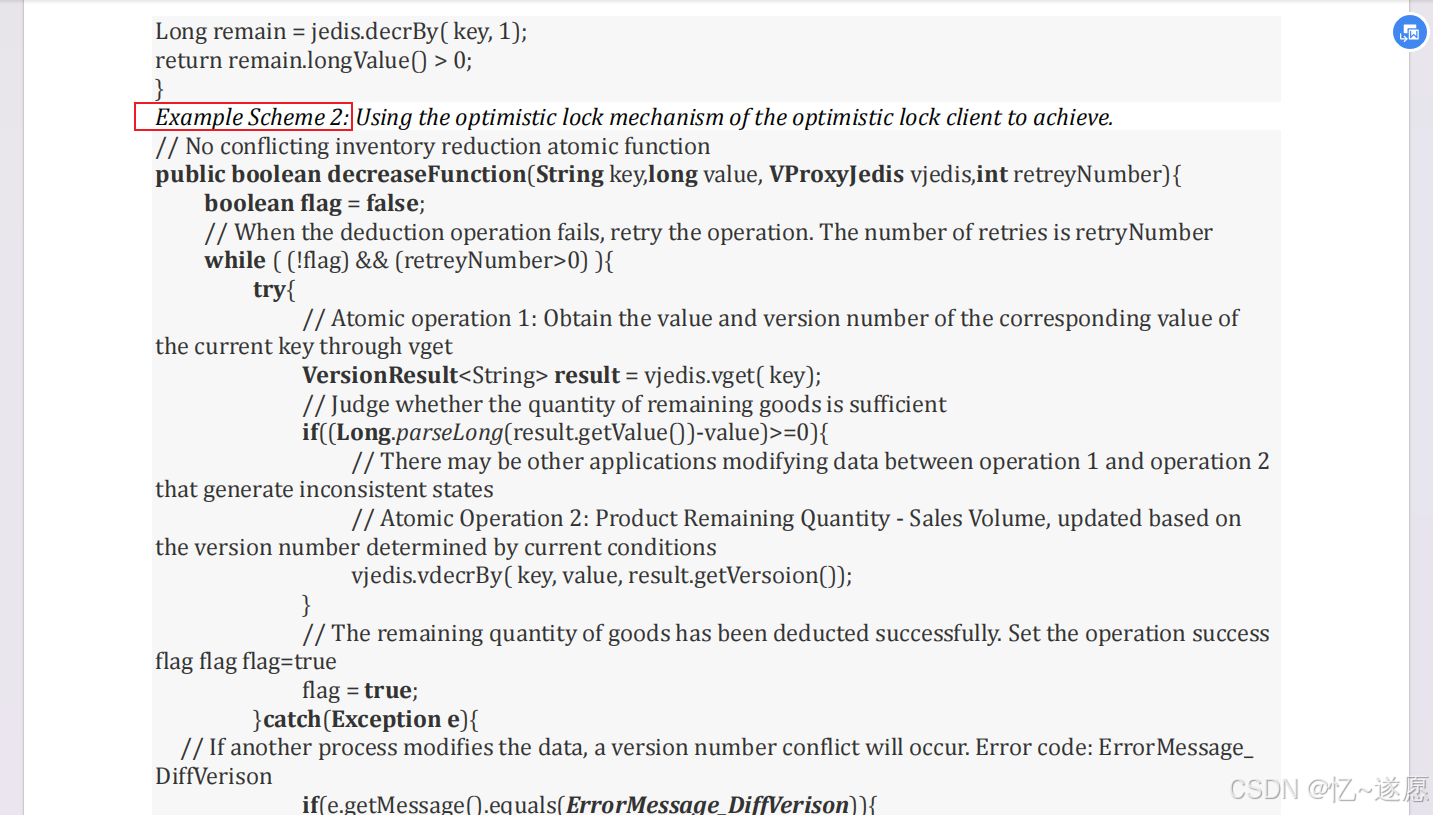 Long remain = jedis.decrBy( key, 1);
return remain.longValue() > 0;
}
Example Scheme 2: Using the optimistic lock mechanism of the optimistic lock client to achieve.
// No conflicting inventory reduction atomic function
public boolean decreaseFunction(String key,long value, VProxyJedis vjedis,int retreyNumber){
boolean flag = false;
// When the deduction operation fails, retry the operation. The number of retries is retryNumber
while ( (!flag) && (retreyNumber>0) ){
try{
// Atomic operation 1: Obtain the value and version number of the corresponding value of the current key through vget
VersionResult<String> result = vjedis.vget( key);
// Judge whether the quantity of remaining goods is sufficient
if((Long.parseLong(result.getValue())-value)>=0){
// There may be other applications modifying data between operation 1 and operation 2 that generate inconsistent states
// Atomic Operation 2: Product Remaining Quantity - Sales Volume, updated based on the version number determined by current conditions
vjedis.vdecrBy( key, value, result.getVersoion());
}
// The remaining quantity of goods has been deducted successfully. Set the operation success flag flag flag=true
flag = true;
}catch(Exception e){
// If another process modifies the data, a version number conflict will occur. Error code: ErrorMessage_DiffVerison
if(e.getMessage().equals(ErrorMessage_DiffVerison)){

CSDN @忆~遂愿